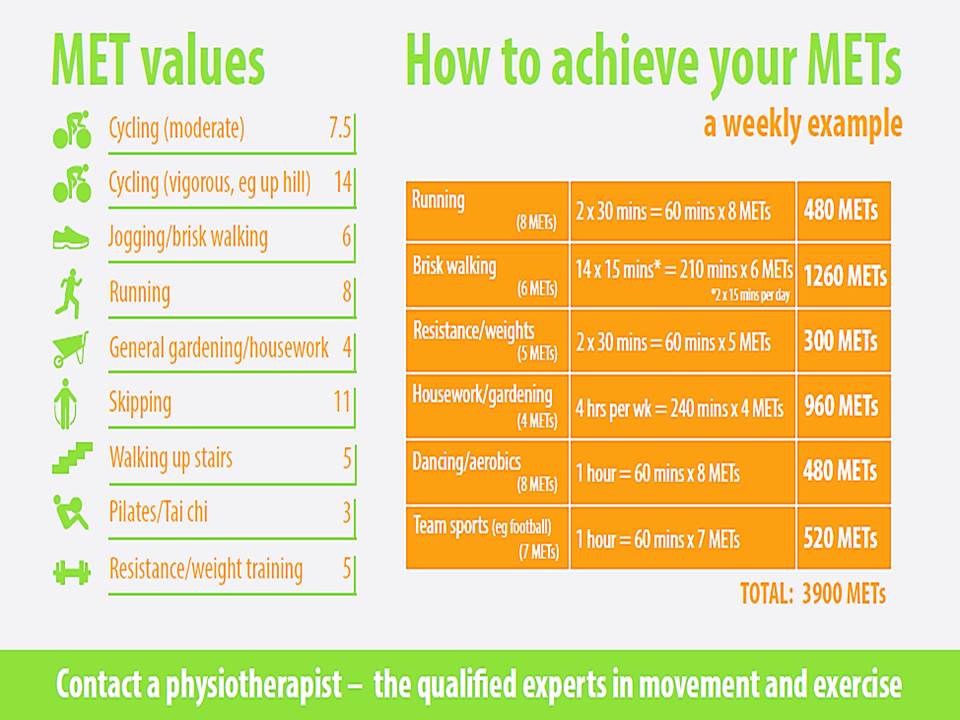 MET values

| | |
|---|---|
| Cycling (moderate) | 7.5 |
| Cycling (vigorous, eg up hill) | 14 |
| Jogging/brisk walking | 6 |
| Running | 8 |
| General gardening/housework | 4 |
| Skipping | 11 |
| Walking up stairs | 5 |
| Pilates/Tai chi | 3 |
| Resistance/weight training | 5 |

How to achieve your METs

a weekly example

| | | |
|---|---|---|
| Running (8 METs) | 2 x 30 mins = 60 mins x 8 METs | 480 METs |
| Brisk walking (6 METs) | 14 x 15 mins* = 210 mins x 6 METs *2 x 15 mins per day | 1260 METs |
| Resistance/weights (5 METs) | 2 x 30 mins = 60 mins x 5 METs | 300 METs |
| Housework/gardening (4 METs) | 4 hrs per wk = 240 mins x 4 METs | 960 METs |
| Dancing/aerobics (8 METs) | 1 hour = 60 mins x 8 METs | 480 METs |
| Team sports (eg football) (7 METs) | 1 hour = 60 mins x 7 METs | 520 METs |

TOTAL: 3900 METs

Contact a physiotherapist – the qualified experts in movement and exercise